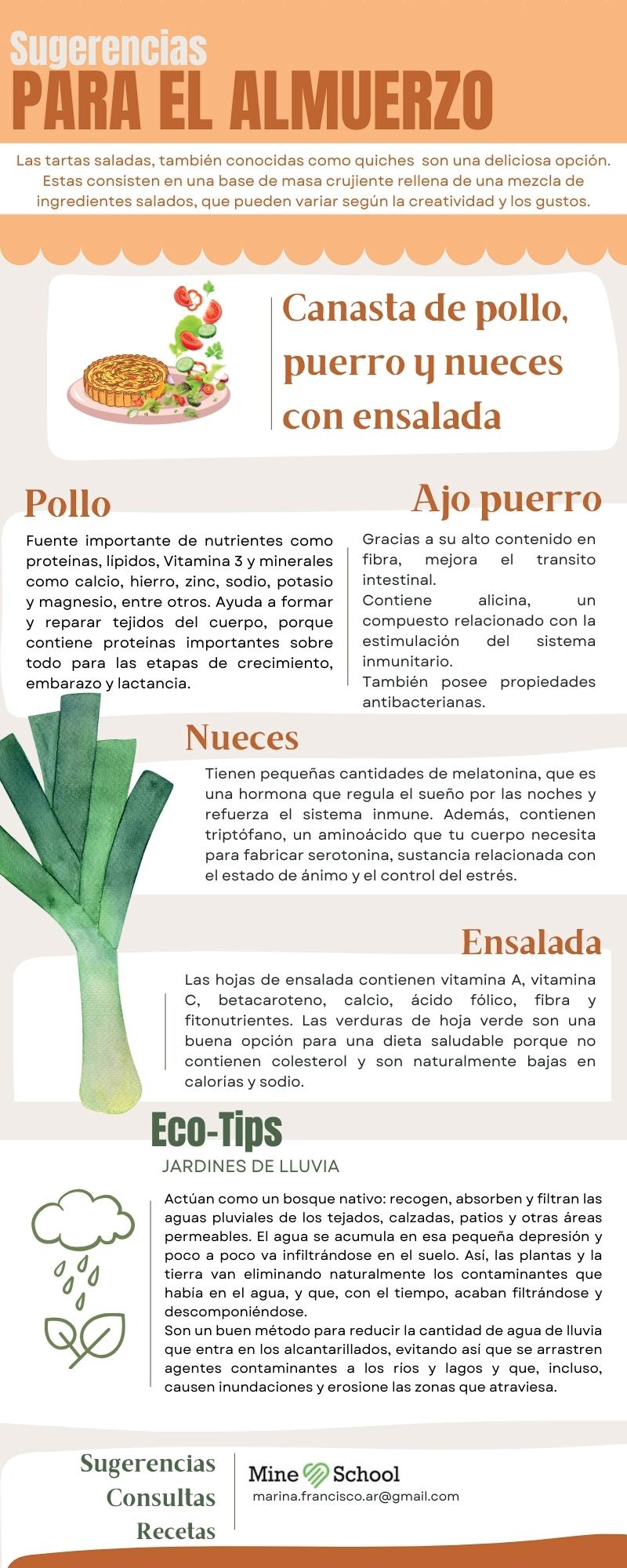 Sugerencias
PARA EL ALMUERZO

Las tartas saladas, también conocidas como quiches son una deliciosa opción. Estas consisten en una base de masa crujiente rellena de una mezcla de ingredientes salados, que pueden variar según la creatividad y los gustos.

Canasta de pollo, puerro y nueces con ensalada

Pollo

Fuente importante de nutrientes como proteínas, lípidos, Vitamina 3 y minerales como calcio, hierro, zinc, sodio, potasio y magnesio, entre otros. Ayuda a formar y reparar tejidos del cuerpo, porque contiene proteínas importantes sobre todo para las etapas de crecimiento, embarazo y lactancia.

Ajo puerro

Gracias a su alto contenido en fibra, mejora el transito intestinal.
Contiene alicina, un compuesto relacionado con la estimulación del sistema inmunitario.
También posee propiedades antibacterianas.

Nueces

Tienen pequeñas cantidades de melatonina, que es una hormona que regula el sueño por las noches y refuerza el sistema inmune. Además, contienen triptófano, un aminoácido que tu cuerpo necesita para fabricar serotonina, sustancia relacionada con el estado de ánimo y el control del estrés.

Ensalada

Las hojas de ensalada contienen vitamina A, vitamina C, betacaroteno, calcio, ácido fólico, fibra y fitonutrientes. Las verduras de hoja verde son una buena opción para una dieta saludable porque no contienen colesterol y son naturalmente bajas en calorías y sodio.

Eco-Tips

JARDINES DE LLUVIA

Actúan como un bosque nativo: recogen, absorben y filtran las aguas pluviales de los tejados, calzadas, patios y otras áreas permeables. El agua se acumula en esa pequeña depresión y poco a poco va infiltrándose en el suelo. Así, las plantas y la tierra van eliminando naturalmente los contaminantes que había en el agua, y que, con el tiempo, acaban filtrándose y descomponiéndose.
Son un buen método para reducir la cantidad de agua de lluvia que entra en los alcantarillados, evitando así que se arrastren agentes contaminantes a los ríos y lagos y que, incluso, causen inundaciones y erosione las zonas que atraviesa.

Sugerencias
Consultas
Recetas

Mine School
marina.francisco.ar@gmail.com